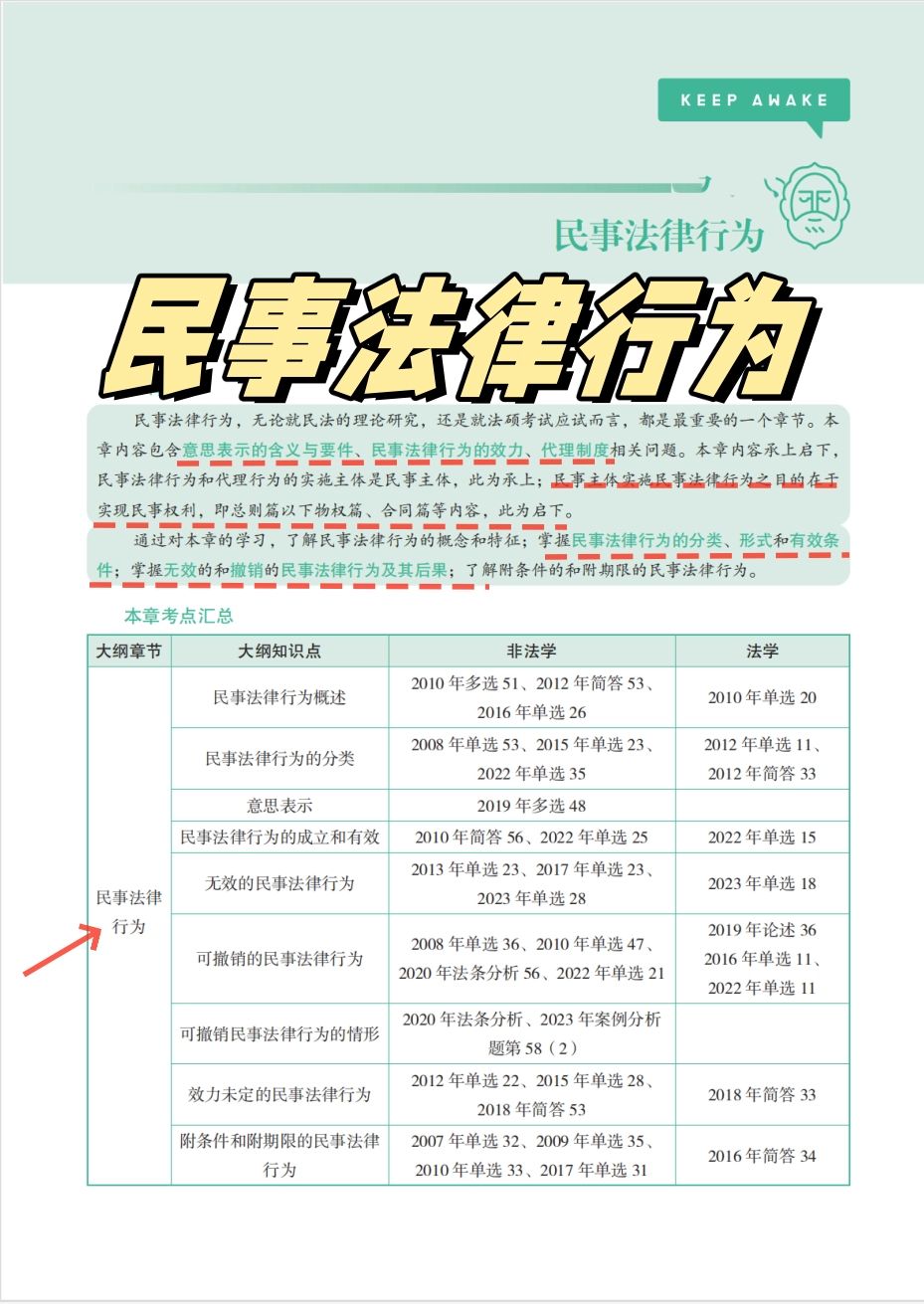 KEEP AWAKE

民事法律行为

民事法律行为

民事法律行为，无论就民法的理论研究，还是就法硕考试应试而言，都是最重要的一个章节。本章内容包含意思表示的含义与要件、民事法律行为的效力、代理制度相关问题。本章内容承上启下，民事法律行为和代理行为的实施主体是民事主体，此为承上；民事主体实施民事法律行为之目的在于实现民事权利，即总则篇以下物权篇、合同篇等内容，此为启下。

通过对本章的学习，了解民事法律行为的概念和特征；掌握民事法律行为的分类、形式和有效条件；掌握无效的和撤销的民事法律行为及其后果；了解附条件的和附期限的民事法律行为。

本章考点汇总

| 大纲章节 | 大纲知识点 | 非法学 | 法学 |
|---|---|---|---|
| 民事法律行为 | 民事法律行为概述 | 2010 年多选 51、2012 年简答 53、2016 年单选 26 | 2010 年单选 20 |
| | 民事法律行为的分类 | 2008 年单选 53、2015 年单选 23、2022 年单选 35 | 2012 年单选 11、2012 年简答 33 |
| | 意思表示 | 2019 年多选 48 | |
| | 民事法律行为的成立和有效 | 2010 年简答 56、2022 年单选 25 | 2022 年单选 15 |
| | 无效的民事法律行为 | 2013 年单选 23、2017 年单选 23、2023 年单选 28 | 2023 年单选 18 |
| | 可撤销的民事法律行为 | 2008 年单选 36、2010 年单选 47、2020 年法条分析 56、2022 年单选 21 | 2019 年论述 36 2016 年单选 11、2022 年单选 11 |
| | 可撤销民事法律行为的情形 | 2020 年法条分析、2023 年案例分析题第 58（2） | |
| | 效力未定的民事法律行为 | 2012 年单选 22、2015 年单选 28、2018 年简答 53 | 2018 年简答 33 |
| | 附条件和附期限的民事法律行为 | 2007 年单选 32、2009 年单选 35、2010 年单选 33、2017 年单选 31 | 2016 年简答 34 |